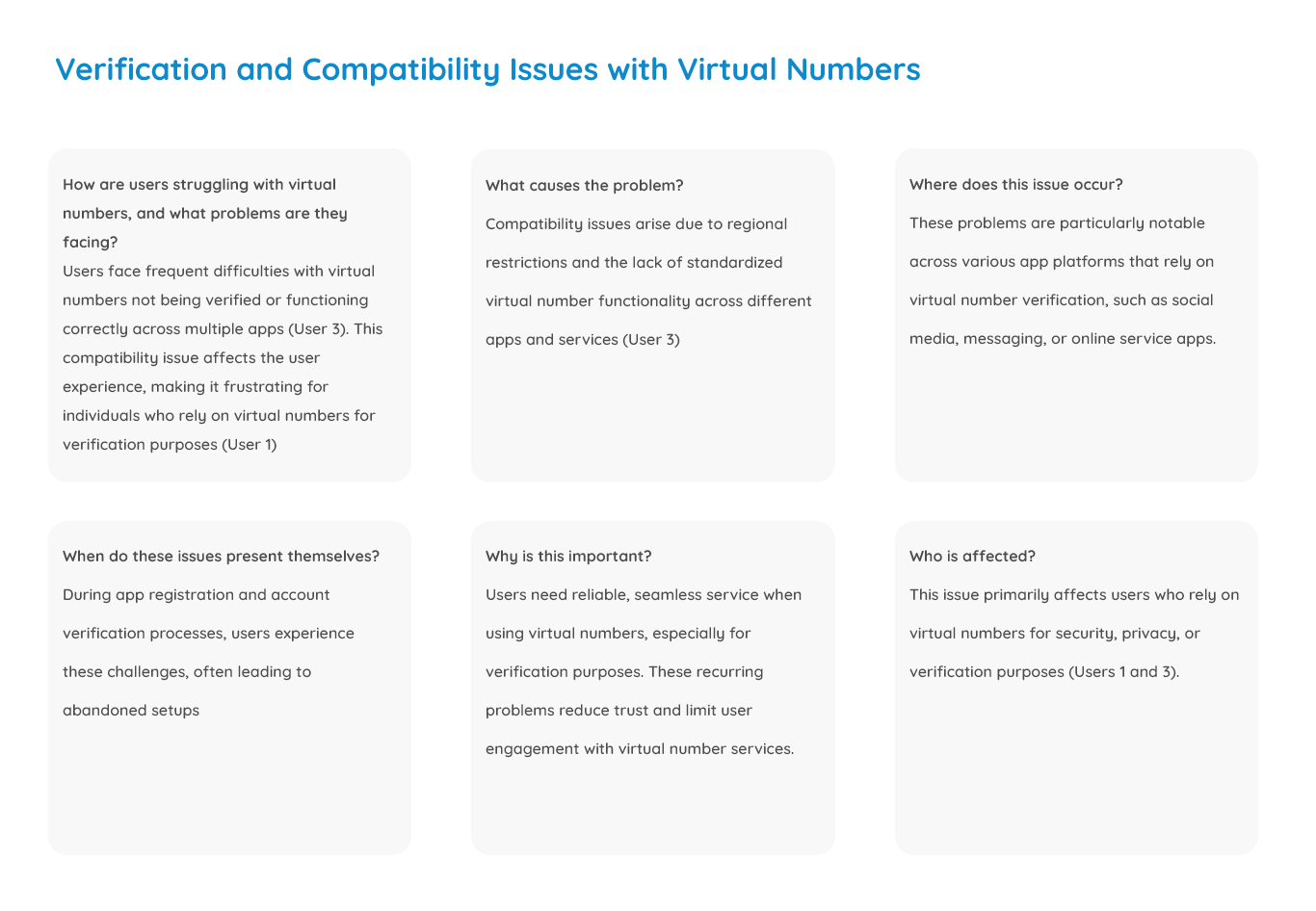 Verification and Compatibility Issues with Virtual Numbers

How are users struggling with virtual numbers, and what problems are they facing?
Users face frequent difficulties with virtual numbers not being verified or functioning correctly across multiple apps (User 3). This compatibility issue affects the user experience, making it frustrating for individuals who rely on virtual numbers for verification purposes (User 1)

What causes the problem?
Compatibility issues arise due to regional restrictions and the lack of standardized virtual number functionality across different apps and services (User 3)

Where does this issue occur?
These problems are particularly notable across various app platforms that rely on virtual number verification, such as social media, messaging, or online service apps.

When do these issues present themselves?
During app registration and account verification processes, users experience these challenges, often leading to abandoned setups

Why is this important?
Users need reliable, seamless service when using virtual numbers, especially for verification purposes. These recurring problems reduce trust and limit user engagement with virtual number services.

Who is affected?
This issue primarily affects users who rely on virtual numbers for security, privacy, or verification purposes (Users 1 and 3).